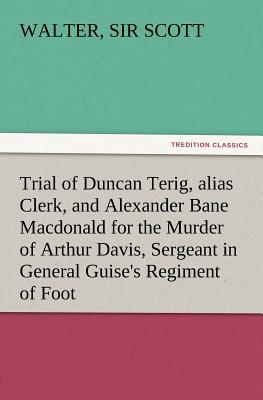 WALTER, SIR SCOTT

TREDITION CLASSICS

Trial of Duncan Terig, alias Clerk, and Alexander Bane Macdonald for the Murder of Arthur Davis, Sergeant in General Guise's Regiment of Foot